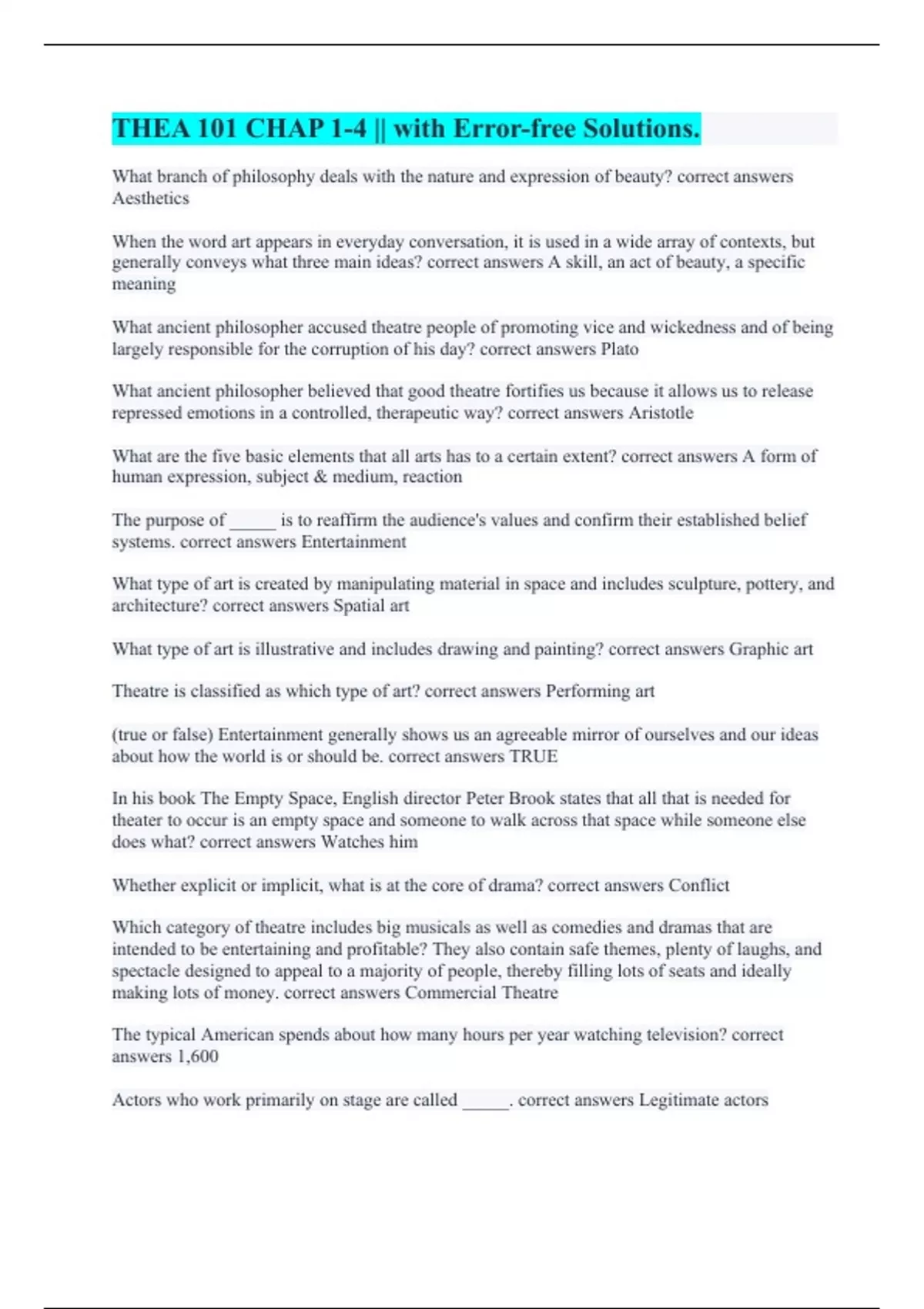 THEA 101 CHAP 1-4 || with Error-free Solutions.

What branch of philosophy deals with the nature and expression of beauty? correct answers Aesthetics

When the word art appears in everyday conversation, it is used in a wide array of contexts, but generally conveys what three main ideas? correct answers A skill, an act of beauty, a specific meaning

What ancient philosopher accused theatre people of promoting vice and wickedness and of being largely responsible for the corruption of his day? correct answers Plato

What ancient philosopher believed that good theatre fortifies us because it allows us to release repressed emotions in a controlled, therapeutic way? correct answers Aristotle

What are the five basic elements that all arts has to a certain extent? correct answers A form of human expression, subject & medium, reaction

The purpose of _____ is to reaffirm the audience's values and confirm their established belief systems. correct answers Entertainment

What type of art is created by manipulating material in space and includes sculpture, pottery, and architecture? correct answers Spatial art

What type of art is illustrative and includes drawing and painting? correct answers Graphic art

Theatre is classified as which type of art? correct answers Performing art

(true or false) Entertainment generally shows us an agreeable mirror of ourselves and our ideas about how the world is or should be. correct answers TRUE

In his book The Empty Space, English director Peter Brook states that all that is needed for theater to occur is an empty space and someone to walk across that space while someone else does what? correct answers Watches him

Whether explicit or implicit, what is at the core of drama? correct answers Conflict

Which category of theatre includes big musicals as well as comedies and dramas that are intended to be entertaining and profitable? They also contain safe themes, plenty of laughs, and spectacle designed to appeal to a majority of people, thereby filling lots of seats and ideally making lots of money. correct answers Commercial Theatre

The typical American spends about how many hours per year watching television? correct answers 1,600

Actors who work primarily on stage are called _____. correct answers Legitimate actors